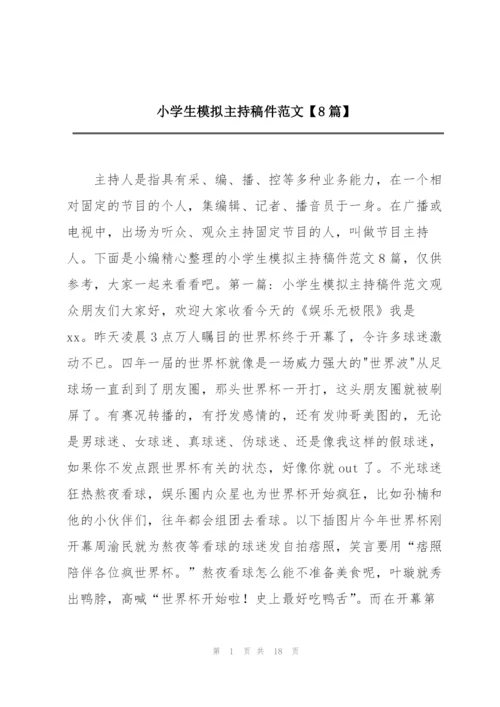 小学生模拟主持稿件范文【8篇】

主持人是指具有采、编、播、控等多种业务能力，在一个相对固定的节目的个人，集编辑、记者、播音员于一身。在广播或电视中，出场为听众、观众主持固定节目的人，叫做节目主持人。下面是小编精心整理的小学生模拟主持稿件范文8篇，仅供参考，大家一起来看看吧。第一篇：小学生模拟主持稿件范文观众朋友们大家好，欢迎大家收看今天的《娱乐无极限》我是xx。昨天凌晨3点万人瞩目的世界杯终于开幕了，令许多球迷激动不已。四年一届的世界杯就像是一场威力强大的"世界波"从足球场一直刮到了朋友圈，那头世界杯一开打，这头朋友圈就被刷屏了。有赛况转播的，有抒发感情的，还有发帅哥美图的，无论是男球迷、女球迷、真球迷、伪球迷、还是像我这样的假球迷，如果你不发点跟世界杯有关的状态，好像你就out了。不光球迷狂热熬夜看球，娱乐圈内众星也为世界杯开始疯狂，比如孙楠和他的小伙伴们，往年都会组团去看球。以下插图片今年世界杯刚开幕周渝民就为熬夜等看球的球迷发自拍痞照，笑言要用“痞照陪伴各位疯世界杯。”熬夜看球怎么能不准备美食呢，叶璇就秀出鸭脖，高喊“世界杯开始啦！史上最好吃鸭舌”。而在开幕第

第 1 页 共 18 页